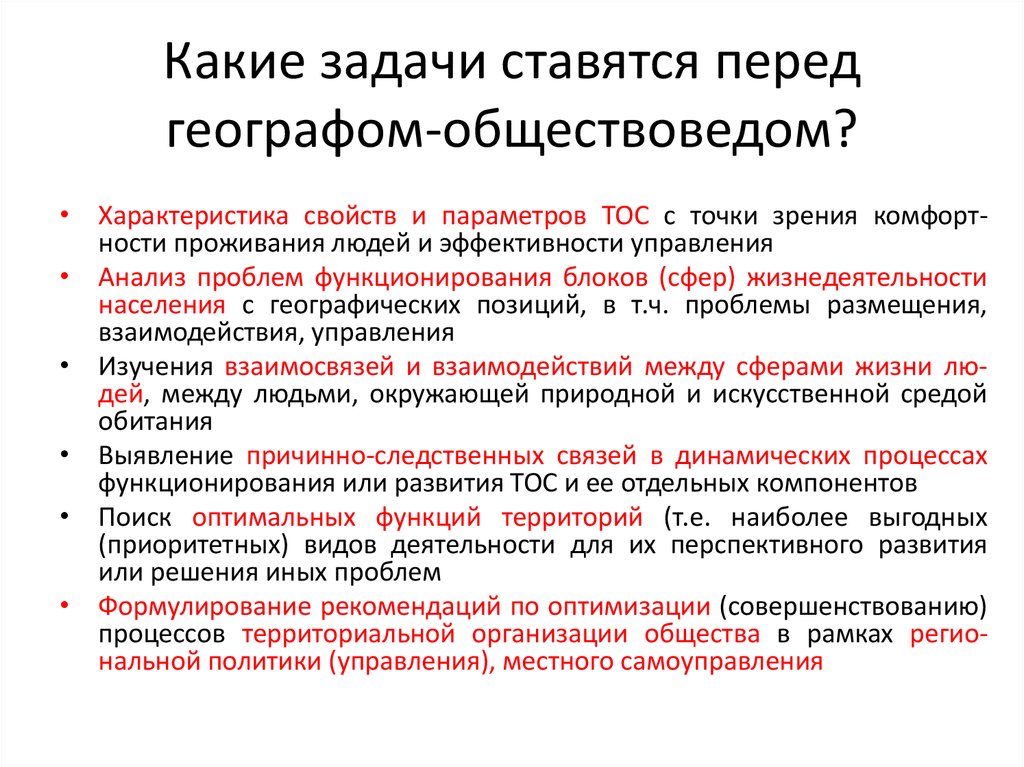 Какие задачи ставятся перед географом-обществоведом?

• Характеристика свойств и параметров ТОС с точки зрения комфортности проживания людей и эффективности управления
• Анализ проблем функционирования блоков (сфер) жизнедеятельности населения с географических позиций, в т.ч. проблемы размещения, взаимодействия, управления
• Изучения взаимосвязей и взаимодействий между сферами жизни людей, между людьми, окружающей природной и искусственной средой обитания
• Выявление причинно-следственных связей в динамических процессах функционирования или развития ТОС и ее отдельных компонентов
• Поиск оптимальных функций территорий (т.е. наиболее выгодных (приоритетных) видов деятельности для их перспективного развития или решения иных проблем
• Формулирование рекомендаций по оптимизации (совершенствованию) процессов территориальной организации общества в рамках региональной политики (управления), местного самоуправления